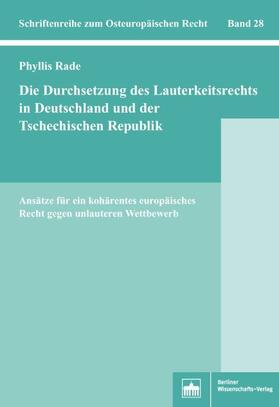 Schriftenreihe zum Osteuropäischen Recht Band 28

Phyllis Rade

Die Durchsetzung des Lauterkeitsrechts in Deutschland und der Tschechischen Republik

Ansätze für ein kohärentes europäisches Recht gegen unlauteren Wettbewerb

Berliner Wissenschafts-Verlag